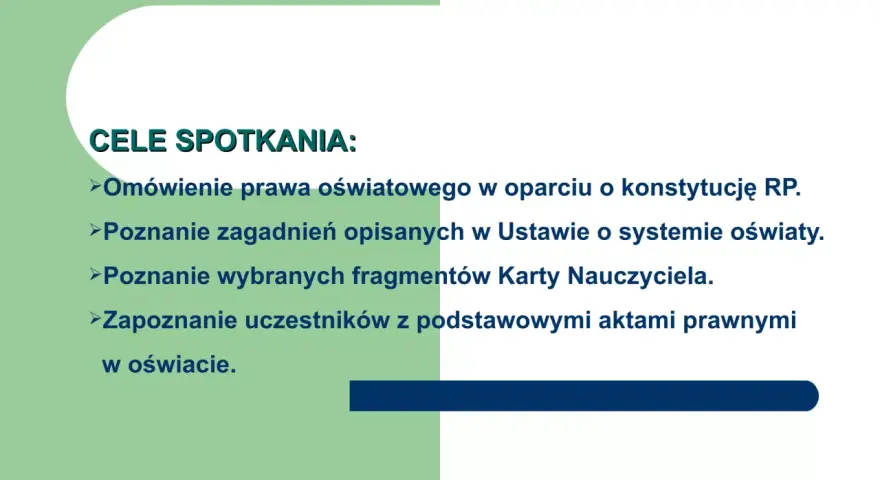 CELE SPOTKANIA:

➢Omówienie prawa oświatowego w oparciu o konstytucję RP.

➢Poznanie zagadnień opisanych w Ustawie o systemie oświaty.

➢Poznanie wybranych fragmentów Karty Nauczyciela.

➢Zapoznanie uczestników z podstawowymi aktami prawnymi w oświacie.